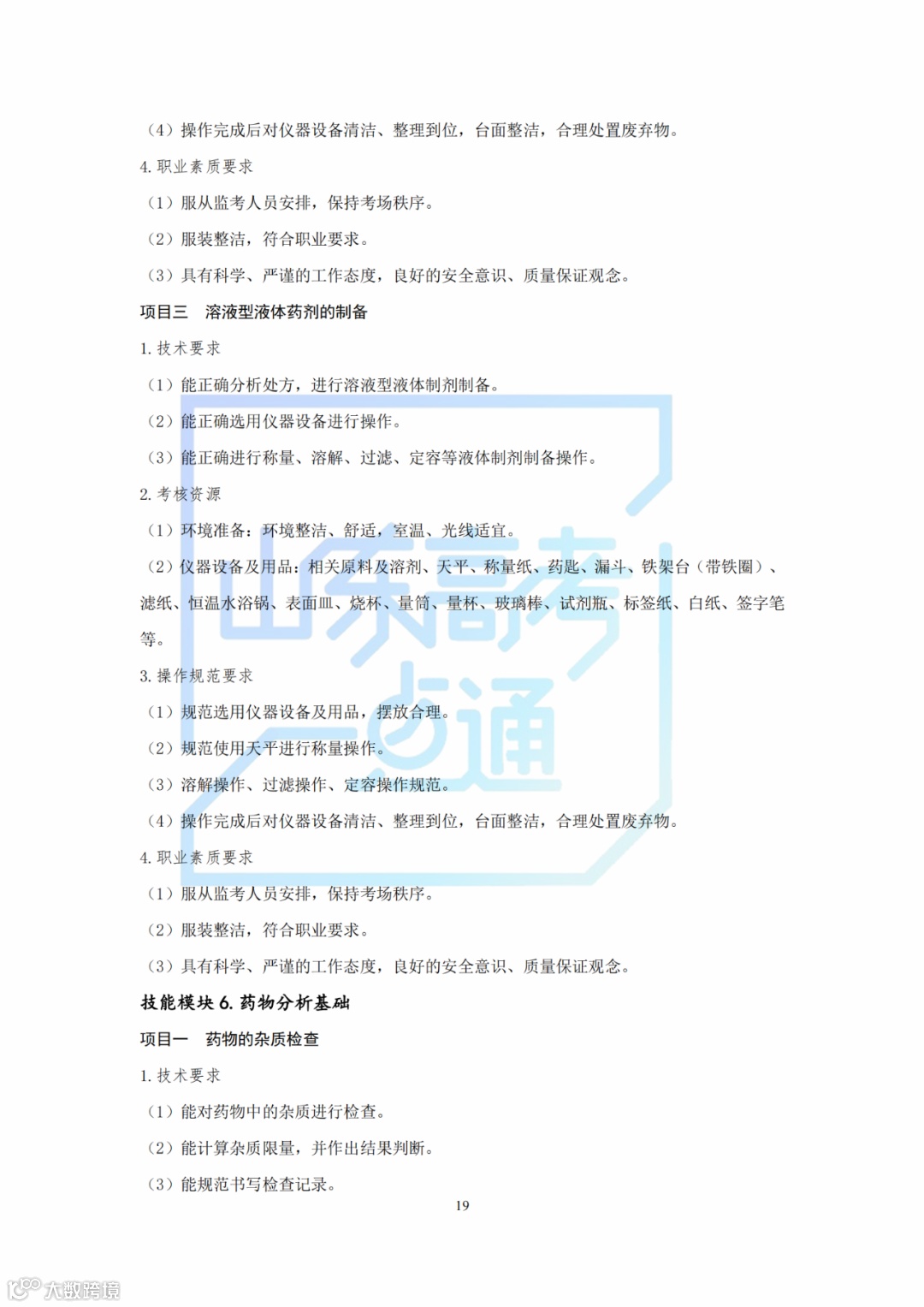 （4）操作完成后对仪器设备清洁、整理到位，台面整洁，合理处置废弃物。

4.职业素质要求

（1）服从监考人员安排，保持考场秩序。

（2）服装整洁，符合职业要求。

（3）具有科学、严谨的工作态度，良好的安全意识、质量保证观念。

项目三 溶液型液体药剂的制备

1.技术要求

（1）能正确分析处方，进行溶液型液体制剂制备。

（2）能正确选用仪器设备进行操作。

（3）能正确进行称量、溶解、过滤、定容等液体制剂制备操作。

2.考核资源

（1）环境准备：环境整洁、舒适，室温、光线适宜。

（2）仪器设备及用品：相关原料及溶剂、天平、称量纸、药匙、漏斗、铁架台（带铁圈）、滤纸、恒温水浴锅、表面皿、烧杯、量筒、量杯、玻璃棒、试剂瓶、标签纸、白纸、签字笔等。

3.操作规范要求

（1）规范选用仪器设备及用品，摆放合理。

（2）规范使用天平进行称量操作。

（3）溶解操作、过滤操作、定容操作规范。

（4）操作完成后对仪器设备清洁、整理到位，台面整洁，合理处置废弃物。

4.职业素质要求

（1）服从监考人员安排，保持考场秩序。

（2）服装整洁，符合职业要求。

（3）具有科学、严谨的工作态度，良好的安全意识、质量保证观念。

技能模块6.药物分析基础

项目一 药物的杂质检查

1.技术要求

（1）能对药物中的杂质进行检查。

（2）能计算杂质限量，并作出结果判断。

（3）能规范书写检查记录。

19

山东高考一点通

大数跨境